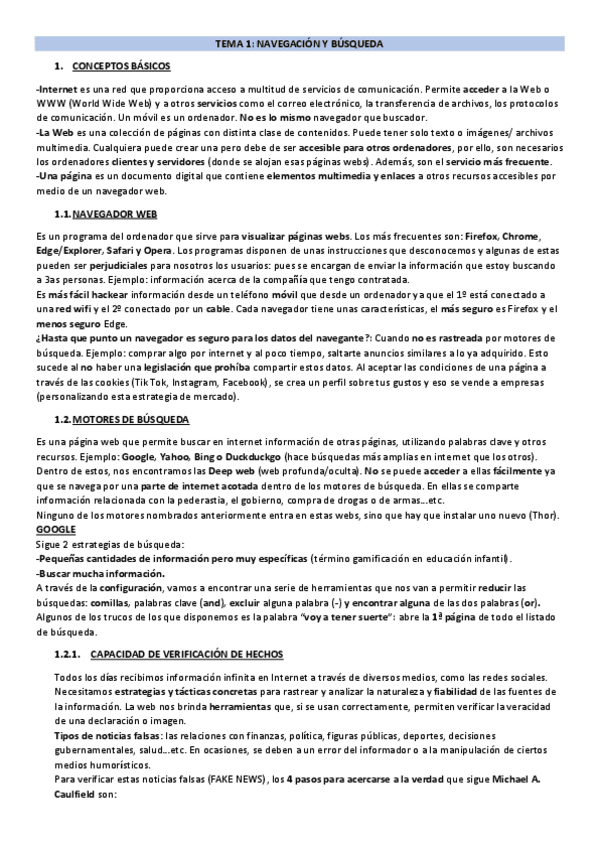 TEMA 1: NAVEGACIÓN Y BÚSQUEDA

1. CONCEPTOS BÁSICOS

-Internet es una red que proporciona acceso a multitud de servicios de comunicación. Permite acceder a la Web o WWW (World Wide Web) y a otros servicios como el correo electrónico, la transferencia de archivos, los protocolos de comunicación. Un móvil es un ordenador. No es lo mismo navegador que buscador.
-La Web es una colección de páginas con distinta clase de contenidos. Puede tener solo texto o imágenes/ archivos multimedia. Cualquiera puede crear una pero debe de ser accesible para otros ordenadores, por ello, son necesarios los ordenadores clientes y servidores (donde se alojan esas páginas webs). Además, son el servicio más frecuente.
-Una página es un documento digital que contiene elementos multimedia y enlaces a otros recursos accesibles por medio de un navegador web.

1.1. NAVEGADOR WEB

Es un programa del ordenador que sirve para visualizar páginas webs. Los más frecuentes son: Firefox, Chrome, Edge/Explorer, Safari y Opera. Los programas disponen de unas instrucciones que desconocemos y algunas de estas pueden ser perjudiciales para nosotros los usuarios: pues se encargan de enviar la información que estoy buscando a 3as personas. Ejemplo: información acerca de la compañía que tengo contratada.
Es más fácil hackear información desde un teléfono móvil que desde un ordenador y a que el 1º está conectado a una red wifi y el 2º conectado por un cable. Cada navegador tiene unas características, el más seguro es Firefox y el menos seguro Edge.
¿Hasta que punto un navegador es seguro para los datos del navegante?: Cuando no es rastreada por motores de búsqueda. Ejemplo: comprar algo por internet y al poco tiempo, saltarte anuncios similares a lo ya adquirido. Esto sucede al no haber una legislación que prohíba compartir estos datos. Al aceptar las condiciones de una página a través de las cookies (Tik Tok, Instagram, Facebook), se crea un perfil sobre tus gustos y eso se vende a empresas (personalizando esta estrategia de mercado).

1.2. MOTORES DE BÚSQUEDA

Es una página web que permite buscar en internet información de otras páginas, utilizando palabras clave y otros recursos. Ejemplo: Google, Yahoo, Bing o Duckduckgo (hace búsquedas más amplias en internet que los otros).
Dentro de estos, nos encontramos las Deep web (web profunda/oculta). No se puede acceder a ellas fácilmente ya que se navega por una parte de internet acotada dentro de los motores de búsqueda. En ellas se comparte información relacionada con la pederastia, el gobierno, compra de drogas o de armas…etc.
Ninguno de los motores nombrados anteriormente entra en estas webs, sino que hay que instalar uno nuevo (Thor).
GOOGLE
Sigue 2 estrategias de búsqueda:
-Pequeñas cantidades de información pero muy específicas (término gamificación en educación infantil).
-Buscar mucha información.
A través de la configuración, vamos a encontrar una serie de herramientas que nos van a permitir reducir las búsquedas: comillas, palabras clave (and), excluir alguna palabra (-) y encontrar alguna de las dos palabras (or).
Algunos de los trucos de los que disponemos es la palabra "voy a tener suerte": abre la 1ª página de todo el listado de búsqueda.

1.2.1. CAPACIDAD DE VERIFICACIÓN DE HECHOS

Todos los días recibimos información infinita en Internet a través de diversos medios, como las redes sociales. Necesitamos estrategias y tácticas concretas para rastrear y analizar la naturaleza y fiabilidad de las fuentes de la información. La web nos brinda herramientas que, si se usan correctamente, permiten verificar la veracidad de una declaración o imagen.
Tipos de noticias falsas: las relaciones con finanzas, política, figuras públicas, deportes, decisiones gubernamentales, salud…etc. En ocasiones, se deben a un error del informador o a la manipulación de ciertos medios humorísticos.
Para verificar estas noticias falsas (FAKE NEWS), los 4 pasos para acercarse a la verdad que sigue Michael A. Caulfield son: